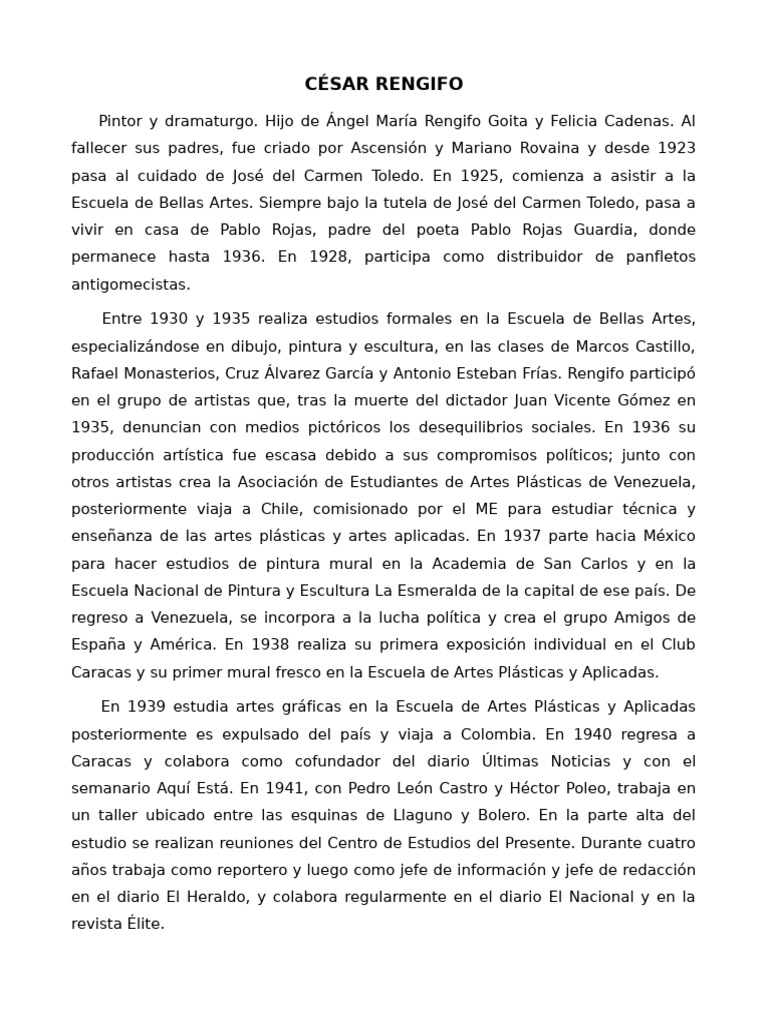 CÉSAR RENGIFO

Pintor y dramaturgo. Hijo de Ángel María Rengifo Goita y Felicia Cadenas. Al fallecer sus padres, fue criado por Ascensión y Mariano Rovaina y desde 1923 pasa al cuidado de José del Carmen Toledo. En 1925, comienza a asistir a la Escuela de Bellas Artes. Siempre bajo la tutela de José del Carmen Toledo, pasa a vivir en casa de Pablo Rojas, padre del poeta Pablo Rojas Guardia, donde permanece hasta 1936. En 1928, participa como distribuidor de panfletos antigomecistas.

Entre 1930 y 1935 realiza estudios formales en la Escuela de Bellas Artes, especializándose en dibujo, pintura y escultura, en las clases de Marcos Castillo, Rafael Monasterios, Cruz Álvarez García y Antonio Esteban Frías. Rengifo participó en el grupo de artistas que, tras la muerte del dictador Juan Vicente Gómez en 1935, denuncian con medios pictóricos los desequilibrios sociales. En 1936 su producción artística fue escasa debido a sus compromisos políticos; junto con otros artistas crea la Asociación de Estudiantes de Artes Plásticas de Venezuela, posteriormente viaja a Chile, comisionado por el ME para estudiar técnica y enseñanza de las artes plásticas y artes aplicadas. En 1937 parte hacia México para hacer estudios de pintura mural en la Academia de San Carlos y en la Escuela Nacional de Pintura y Escultura La Esmeralda de la capital de ese país. De regreso a Venezuela, se incorpora a la lucha política y crea el grupo Amigos de España y América. En 1938 realiza su primera exposición individual en el Club Caracas y su primer mural fresco en la Escuela de Artes Plásticas y Aplicadas.

En 1939 estudia artes gráficas en la Escuela de Artes Plásticas y Aplicadas posteriormente es expulsado del país y viaja a Colombia. En 1940 regresa a Caracas y colabora como cofundador del diario Últimas Noticias y con el semanario Aquí Está. En 1941, con Pedro León Castro y Héctor Poleo, trabaja en un taller ubicado entre las esquinas de Llaguno y Bolero. En la parte alta del estudio se realizan reuniones del Centro de Estudios del Presente. Durante cuatro años trabaja como reportero y luego como jefe de información y jefe de redacción en el diario El Heraldo, y colabora regularmente en el diario El Nacional y en la revista Élite.